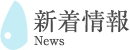 新着情報
News